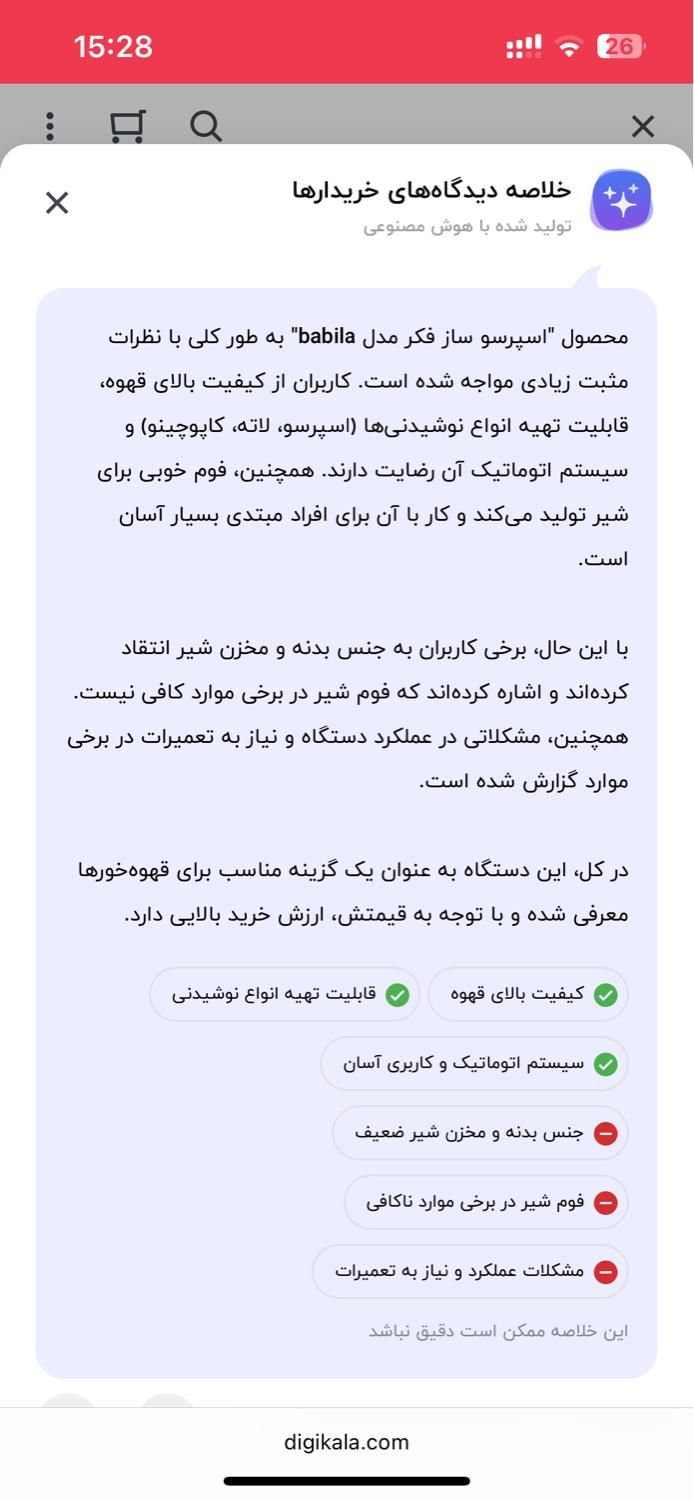 15:28
26

خلاصه دیدگاه‌های خریدارها
تولید شده با هوش مصنوعی

محصول "اسپرسو ساز فکر مدل babila" به طور کلی با نظرات مثبت زیادی مواجه شده است. کاربران از کیفیت بالای قهوه، قابلیت تهیه انواع نوشیدنی‌ها (اسپرسو، لاته، کاپوچینو) و سیستم اتوماتیک آن رضایت دارند. همچنین، فوم خوبی برای شیر تولید می‌کند و کار با آن برای افراد مبتدی بسیار آسان است.

با این حال، برخی کاربران به جنس بدنه و مخزن شیر انتقاد کرده‌اند و اشاره کرده‌اند که فوم شیر در برخی موارد کافی نیست. همچنین، مشکلاتی در عملکرد دستگاه و نیاز به تعمیرات در برخی موارد گزارش شده است.

در کل، این دستگاه به عنوان یک گزینه مناسب برای قهوه‌خورها معرفی شده و با توجه به قیمتش، ارزش خرید بالایی دارد.

کیفیت بالای قهوه
قابلیت تهیه انواع نوشیدنی
سیستم اتوماتیک و کاربری آسان
جنس بدنه و مخزن شیر ضعیف
فوم شیر در برخی موارد ناکافی
مشکلات عملکرد و نیاز به تعمیرات

این خلاصه ممکن است دقیق نباشد

digikala.com